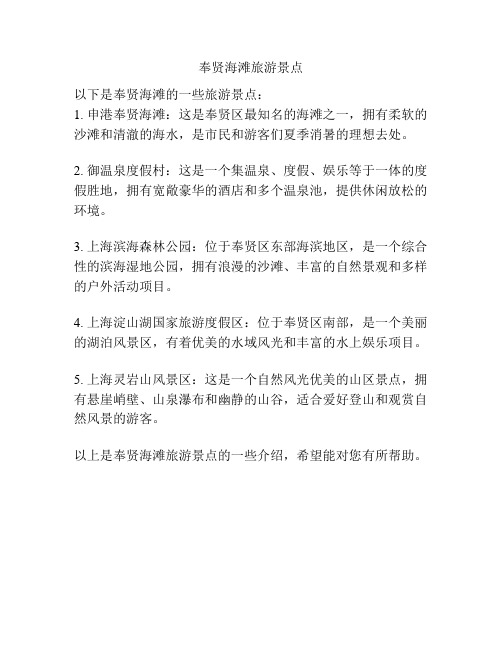 奉贤海滩旅游景点

以下是奉贤海滩的一些旅游景点：
1. 申港奉贤海滩：这是奉贤区最知名的海滩之一，拥有柔软的沙滩和清澈的海水，是市民和游客们夏季消暑的理想去处。

2. 御温泉度假村：这是一个集温泉、度假、娱乐等于一体的度假胜地，拥有宽敞豪华的酒店和多个温泉池，提供休闲放松的环境。

3. 上海滨海森林公园：位于奉贤区东部海滨地区，是一个综合性的滨海湿地公园，拥有浪漫的沙滩、丰富的自然景观和多样的户外活动项目。

4. 上海淀山湖国家旅游度假区：位于奉贤区南部，是一个美丽的湖泊风景区，有着优美的水域风光和丰富的水上娱乐项目。

5. 上海灵岩山风景区：这是一个自然风光优美的山区景点，拥有悬崖峭壁、山泉瀑布和幽静的山谷，适合爱好登山和观赏自然风景的游客。

以上是奉贤海滩旅游景点的一些介绍，希望能对您有所帮助。